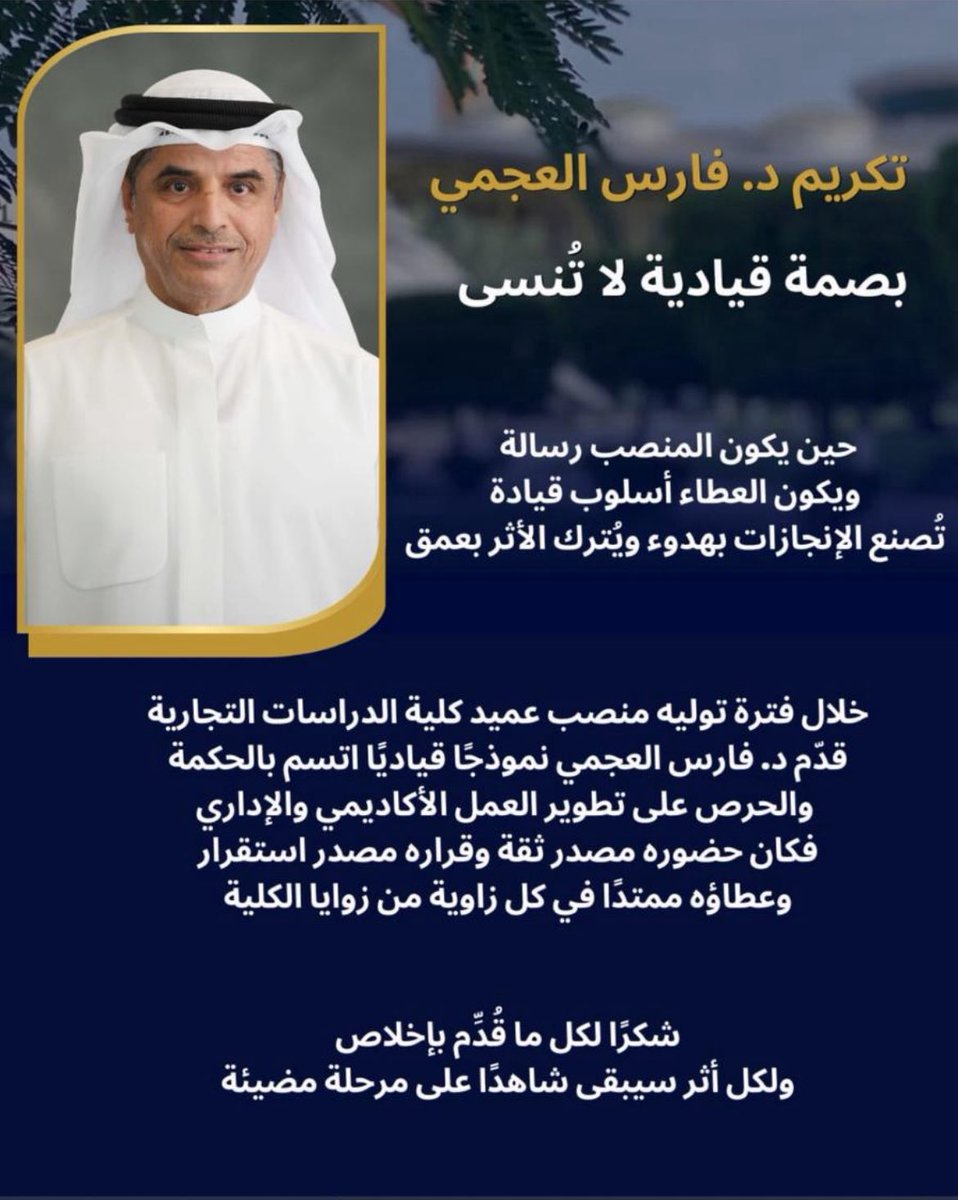 تكريم د. فارس العجمي

بصمة قيادية لا تُنسى

حين يكون المنصب رسالة
ويكون العطاء أسلوب قيادة
تُصنع الإنجازات بهدوء ويُترك الأثر بعمق

خلال فترة توليه منصب عميد كلية الدراسات التجارية
قدّم د. فارس العجمي نموذجًا قياديًا اتسم بالحكمة
والحرص على تطوير العمل الأكاديمي والإداري
فكان حضوره مصدر ثقة وقراره مصدر استقرار
وعطاؤه ممتدًا في كل زاوية من زوايا الكلية

شكرًا لكل ما قُدِّم بإخلاص
ولكل أثر سيبقى شاهدًا على مرحلة مضيئة